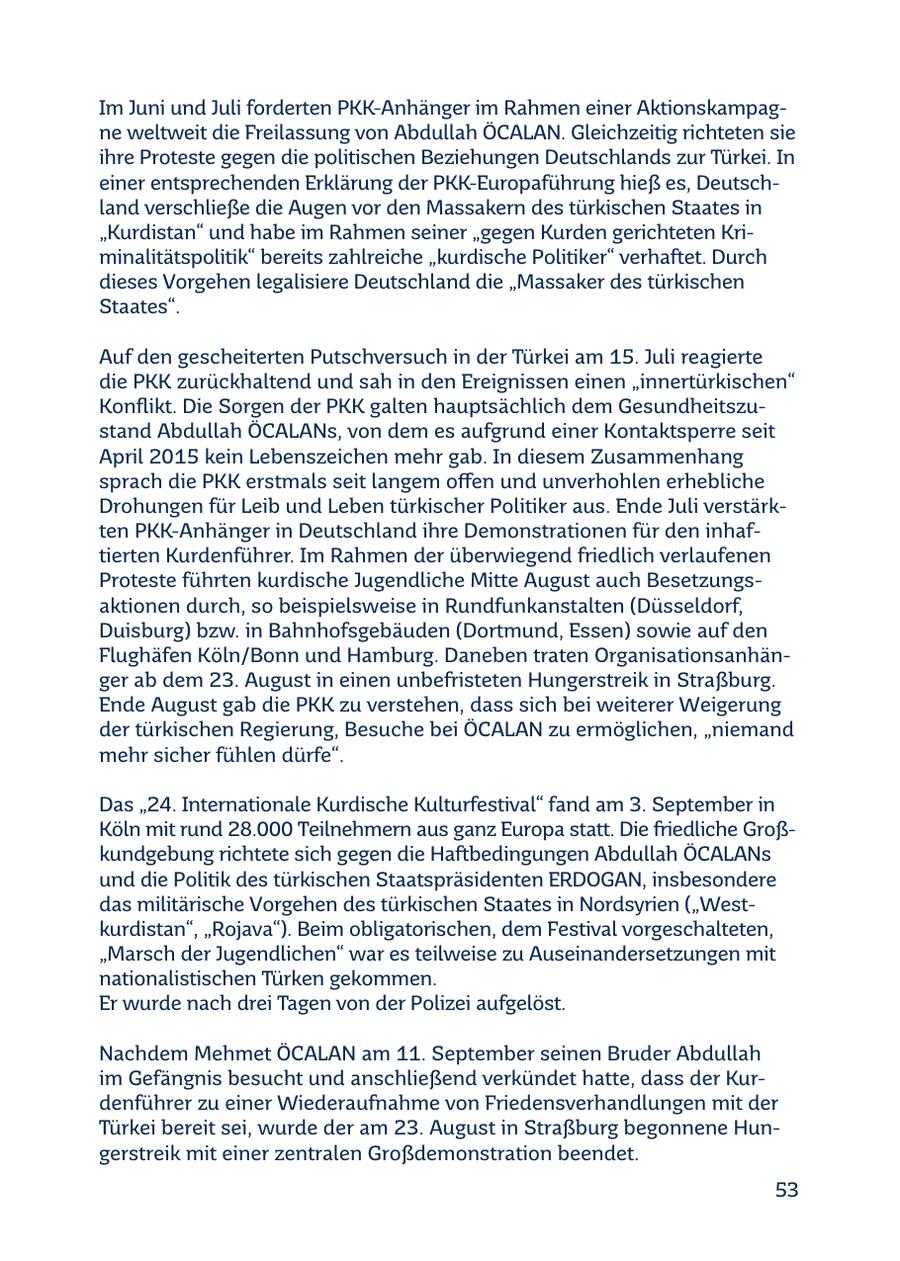 Im Juni und Juli forderten PKK-Anhänger im Rahmen einer Aktionskampagne weltweit die Freilassung von Abdullah ÖCALAN. Gleichzeitig richteten sie ihre Proteste gegen die politischen Beziehungen Deutschlands zur Türkei. In einer entsprechenden Erklärung der PKK-Europaführung hieß es, Deutschland verschließe die Augen vor den Massakern des türkischen Staates in „Kurdistan“ und habe im Rahmen seiner „gegen Kurden gerichteten Kriminalitätspolitik“ bereits zahlreiche „kurdische Politiker“ verhaftet. Durch dieses Vorgehen legalisiere Deutschland die „Massaker des türkischen Staates“.

Auf den gescheiterten Putschversuch in der Türkei am 15. Juli reagierte die PKK zurückhaltend und sah in den Ereignissen einen „innertürkischen“ Konflikt. Die Sorgen der PKK galten hauptsächlich dem Gesundheitszustand Abdullah ÖCALANs, von dem es aufgrund einer Kontaktsperre seit April 2015 kein Lebenszeichen mehr gab. In diesem Zusammenhang sprach die PKK erstmals seit langem offen und unverhohlen erhebliche Drohungen für Leib und Leben türkischer Politiker aus. Ende Juli verstärkten PKK-Anhänger in Deutschland ihre Demonstrationen für den inhaftierten Kurdenführer. Im Rahmen der überwiegend friedlich verlaufenen Proteste führten kurdische Jugendliche Mitte August auch Besetzungsaktionen durch, so beispielsweise in Rundfunkanstalten (Düsseldorf, Duisburg) bzw. in Bahnhofsgebäuden (Dortmund, Essen) sowie auf den Flughäfen Köln/Bonn und Hamburg. Daneben traten Organisationsanhänger ab dem 23. August in einen unbefristeten Hungerstreik in Straßburg. Ende August gab die PKK zu verstehen, dass sich bei weiterer Weigerung der türkischen Regierung, Besuche bei ÖCALAN zu ermöglichen, „niemand mehr sicher fühlen dürfe“.

Das „24. Internationale Kurdische Kulturfestival“ fand am 3. September in Köln mit rund 28.000 Teilnehmern aus ganz Europa statt. Die friedliche Großkundgebung richtete sich gegen die Haftbedingungen Abdullah ÖCALANs und die Politik des türkischen Staatspräsidenten ERDOGAN, insbesondere das militärische Vorgehen des türkischen Staates in Nordsyrien („Westkurdistan“, „Rojava“). Beim obligatorischen, dem Festival vorgeschalteten, „Marsch der Jugendlichen“ war es teilweise zu Auseinandersetzungen mit nationalistischen Türken gekommen.
Er wurde nach drei Tagen von der Polizei aufgelöst.

Nachdem Mehmet ÖCALAN am 11. September seinen Bruder Abdullah im Gefängnis besucht und anschließend verkündet hatte, dass der Kurdenführer zu einer Wiederaufnahme von Friedensverhandlungen mit der Türkei bereit sei, wurde der am 23. August in Straßburg begonnene Hungerstreik mit einer zentralen Großdemonstration beendet.

53